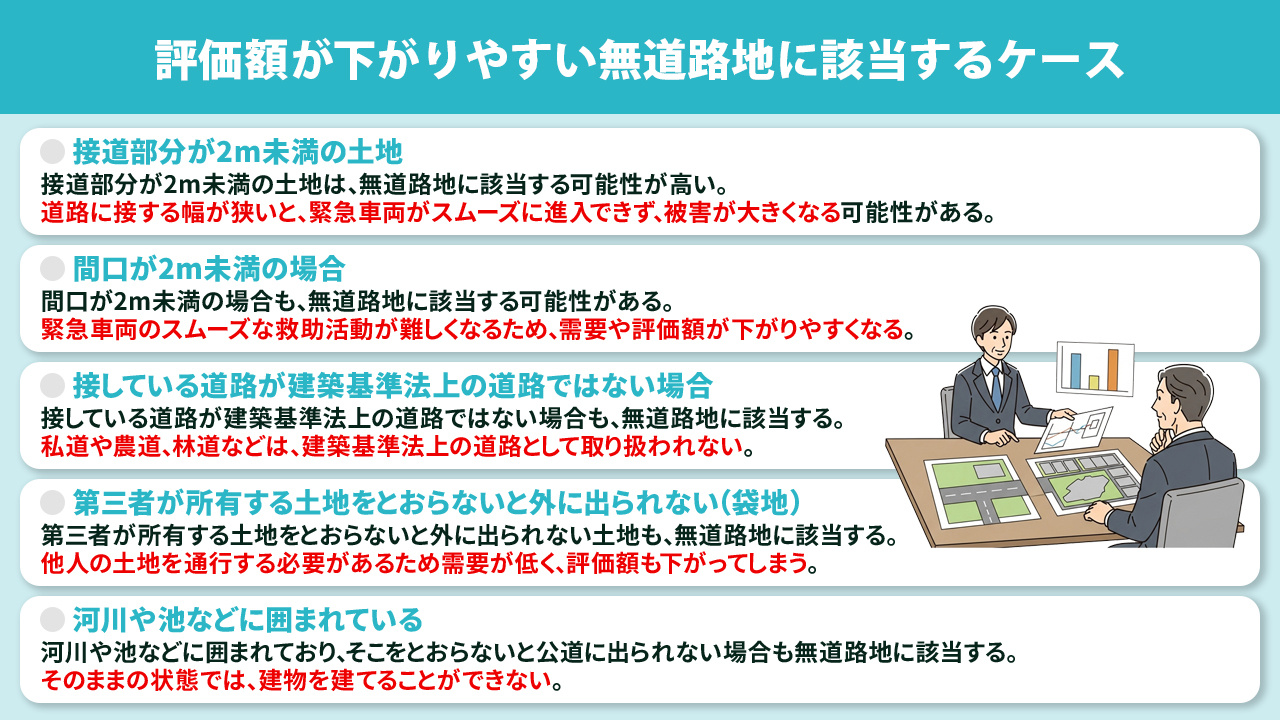 評価額が下がりやすい無道路地に該当するケース

接道部分が2m未満の土地
接道部分が2m未満の土地は、無道路地に該当する可能性が高い。
道路に接する幅が狭いと、緊急車両がスムーズに進入できず、被害が大きくなる可能性がある。

間口が2m未満の場合
間口が2m未満の場合も、無道路地に該当する可能性がある。
緊急車両のスムーズな救助活動が難しくなるため、需要や評価額が下がりやすくなる。

接している道路が建築基準法上の道路ではない場合
接している道路が建築基準法上の道路ではない場合も、無道路地に該当する。
私道や農道、林道などは、建築基準法上の道路として取り扱われない。

第三者が所有する土地をとおらないと外に出られない（袋地）
第三者が所有する土地をとおらないと外に出られない土地も、無道路地に該当する。
他人の土地を通行する必要があるため需要が低く、評価額も下がってしまう。

河川や池などに囲まれている
河川や池などに囲まれており、そこをとおらないと公道に出られない場合も無道路地に該当する。
そのままの状態では、建物を建てることができない。